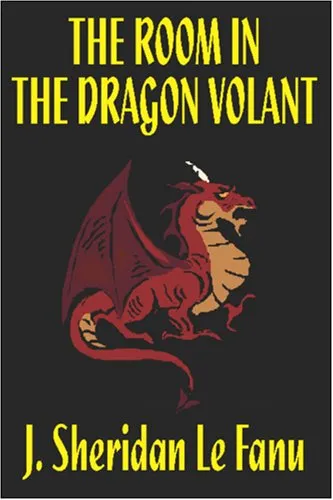 THE ROOM IN THE DRAGON VOLANT

J. Sheridan Le Fanu